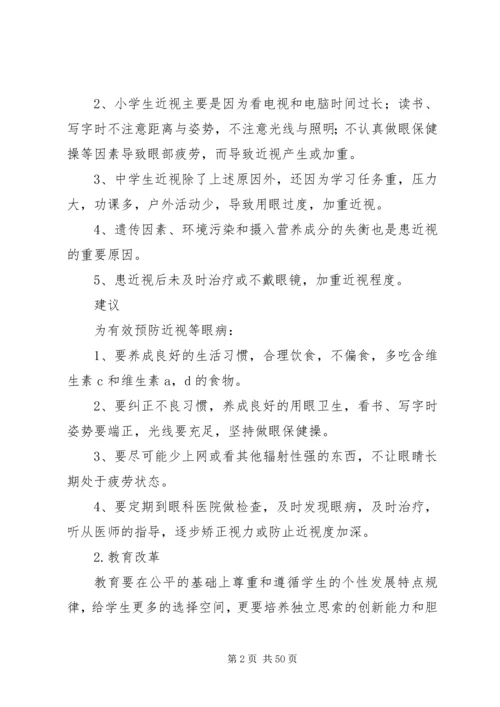 2、小学生近视主要是因为看电视和电脑时间过长；读书、写字时不注意距离与姿势，不注意光线与照明；不认真做眼保健操等因素导致眼部疲劳，而导致近视产生或加重。

3、中学生近视除了上述原因外，还因为学习任务重，压力大，功课多，户外活动少，导致用眼过度，加重近视。

4、遗传因素、环境污染和摄入营养成分的失衡也是患近视的重要原因。

5、患近视后未及时治疗或不戴眼镜，加重近视程度。

建议

为有效预防近视等眼病：

1、要养成良好的生活习惯，合理饮食，不偏食，多吃含维生素 c 和维生素 a，d 的食物。

2、要纠正不良习惯，养成良好的用眼卫生，看书、写字时姿势要端正，光线要充足，坚持做眼保健操。

3、要尽可能少上网或看其他辐射性强的东西，不让眼睛长期处于疲劳状态。

4、要定期到眼科医院做检查，及时发现眼病，及时治疗，听从医师的指导，逐步矫正视力或防止近视度加深。

2.教育改革

教育要在公平的基础上尊重和遵循学生的个性发展特点规律，给学生更多的选择空间，更要培养独立思索的创新能力和胆

第 2 页 共 50 页